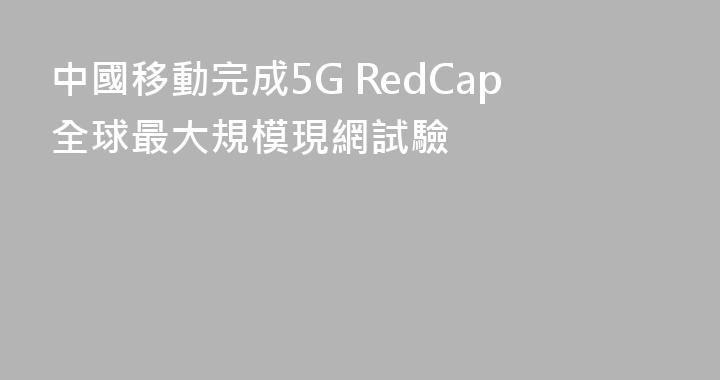 中國移動完成5G RedCap
全球最大規模現網試驗